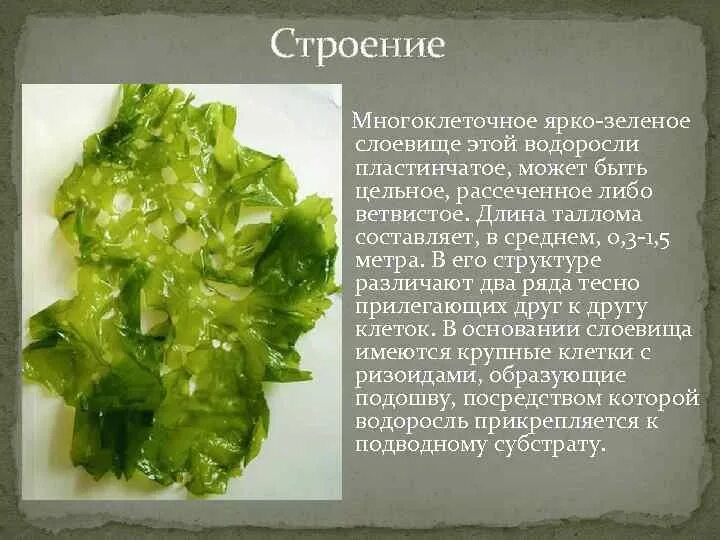 Строение

Многоклеточное ярко-зеленое слоевище этой водоросли пластинчатое, может быть цельное, рассеченное либо ветвистое. Длина таллома составляет, в среднем, 0,3-1,5 метра. В его структуре различают два ряда тесно прилегающих друг к другу клеток. В основании слоевища имеются крупные клетки с ризоидами, образующие подошву, посредством которой водоросль прикрепляется к подводному субстрату.